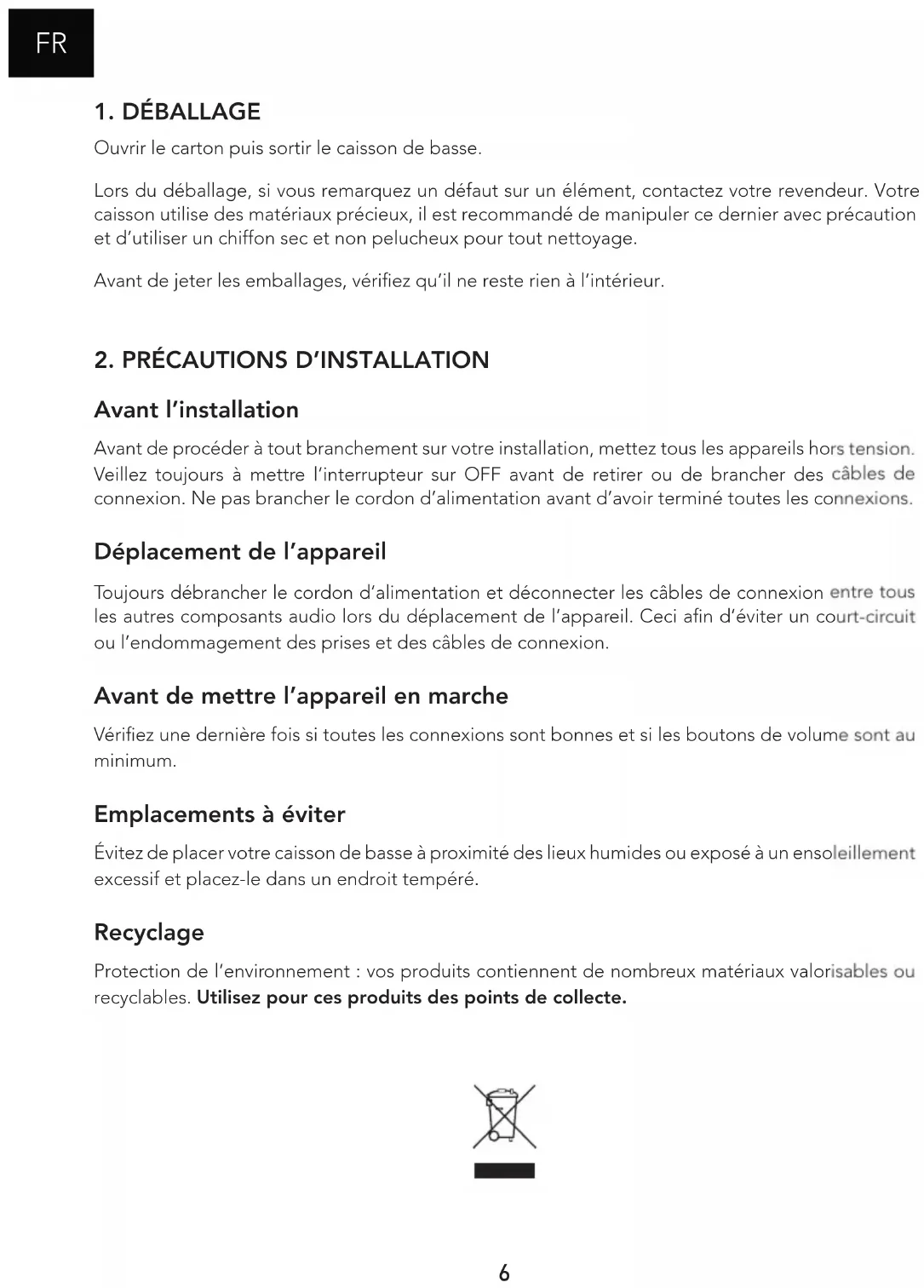 FR

1. DÉBALLAGE

Ouvrir le carton puis sortir le caisson de basse.

Lors du déballage, si vous remarquez un défaut sur un élément, contactez votre revendeur. Votre caisson utilise des matériaux précieux, il est recommandé de manipuler ce dernier avec précaution et d'utiliser un chiffon sec et non pelucheux pour tout nettoyage.

Avant de jeter les emballages, vérifiez qu'il ne reste rien à l'intérieur.

2. PRÉCAUTIONS D'INSTALLATION

Avant l'installation

Avant de procéder à tout branchement sur votre installation, mettez tous les appareils hors tension. Veillez toujours à mettre l'interrupteur sur OFF avant de retirer ou de brancher des câbles de connexion. Ne pas brancher le cordon d'alimentation avant d'avoir terminé toutes les connexions.

Déplacement de l'appareil

Toujours débrancher le cordon d'alimentation et déconnecter les câbles de connexion entre tous les autres composants audio lors du déplacement de l'appareil. Ceci afin d'éviter un court-circuit ou l'endommagement des prises et des câbles de connexion.

Avant de mettre l'appareil en marche

Vérifiez une dernière fois si toutes les connexions sont bonnes et si les boutons de volume sont au minimum.

Emplacements à éviter

Évitez de placer votre caisson de basse à proximité des lieux humides ou exposé à un ensoleillement excessif et placez-le dans un endroit tempéré.

Recyclage

Protection de l'environnement : vos produits contiennent de nombreux matériaux valorisables ou recyclables. Utilisez pour ces produits des points de collecte.

6